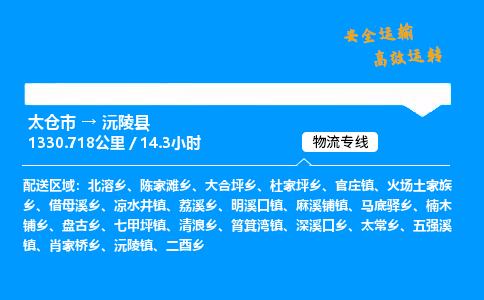 安全运输
高效运转

太仓市 → 沅陵县
1330.718公里 / 14.3小时

物流专线

配送区域：北溶乡、陈家滩乡、大合坪乡、杜家坪乡、官庄镇、火场土家族乡、借母溪乡、凉水井镇、荔溪乡、明溪口镇、麻溪铺镇、马底驿乡、楠木铺乡、盘古乡、七甲坪镇、清浪乡、筲箕湾镇、深溪口乡、太常乡、五强溪镇、肖家桥乡、沅陵镇、二酉乡